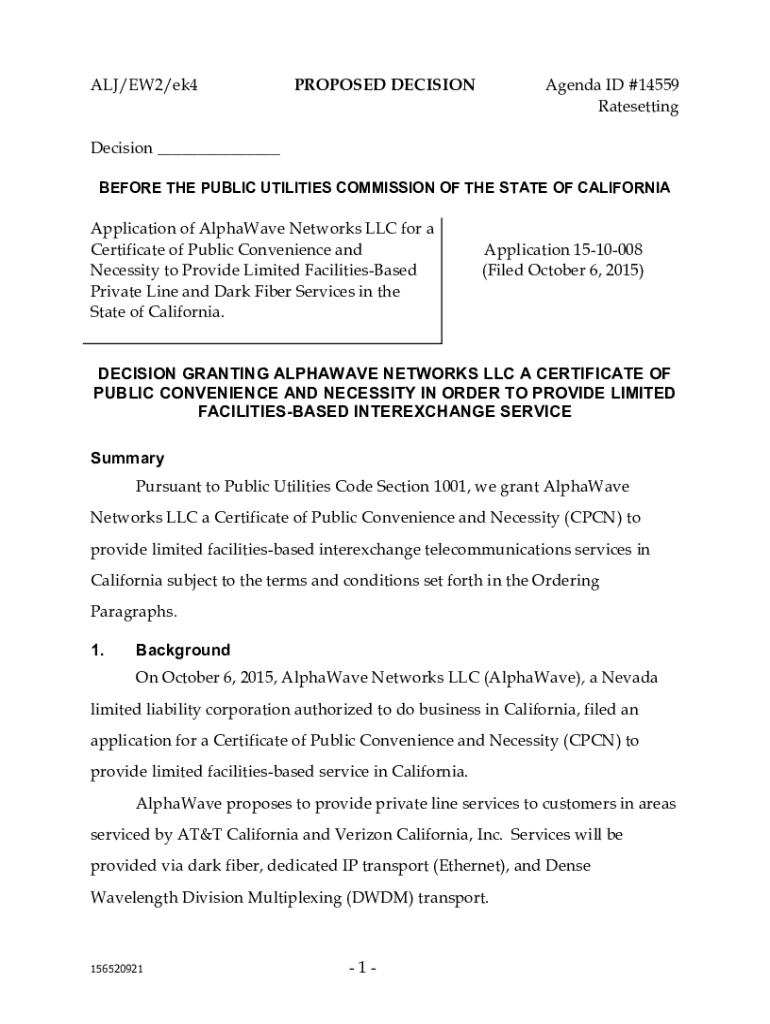 ALJ/EW2/ek4 PROPOSED DECISION Agenda ID #14559
Ratesetting

Decision _______________

BEFORE THE PUBLIC UTILITIES COMMISSION OF THE STATE OF CALIFORNIA

Application of AlphaWave Networks LLC for a Certificate of Public Convenience and Necessity to Provide Limited Facilities-Based Private Line and Dark Fiber Services in the State of California.

Application 15-10-008
(Filed October 6, 2015)

DECISION GRANTING ALPHAWAVE NETWORKS LLC A CERTIFICATE OF PUBLIC CONVENIENCE AND NECESSITY IN ORDER TO PROVIDE LIMITED FACILITIES-BASED INTEREXCHANGE SERVICE

Summary

Pursuant to Public Utilities Code Section 1001, we grant AlphaWave Networks LLC a Certificate of Public Convenience and Necessity (CPCN) to provide limited facilities-based interexchange telecommunications services in California subject to the terms and conditions set forth in the Ordering Paragraphs.

1. Background

On October 6, 2015, AlphaWave Networks LLC (AlphaWave), a Nevada limited liability corporation authorized to do business in California, filed an application for a Certificate of Public Convenience and Necessity (CPCN) to provide limited facilities-based service in California.

AlphaWave proposes to provide private line services to customers in areas serviced by AT&T California and Verizon California, Inc. Services will be provided via dark fiber, dedicated IP transport (Ethernet), and Dense Wavelength Division Multiplexing (DWDM) transport.

156520921 - 1 -